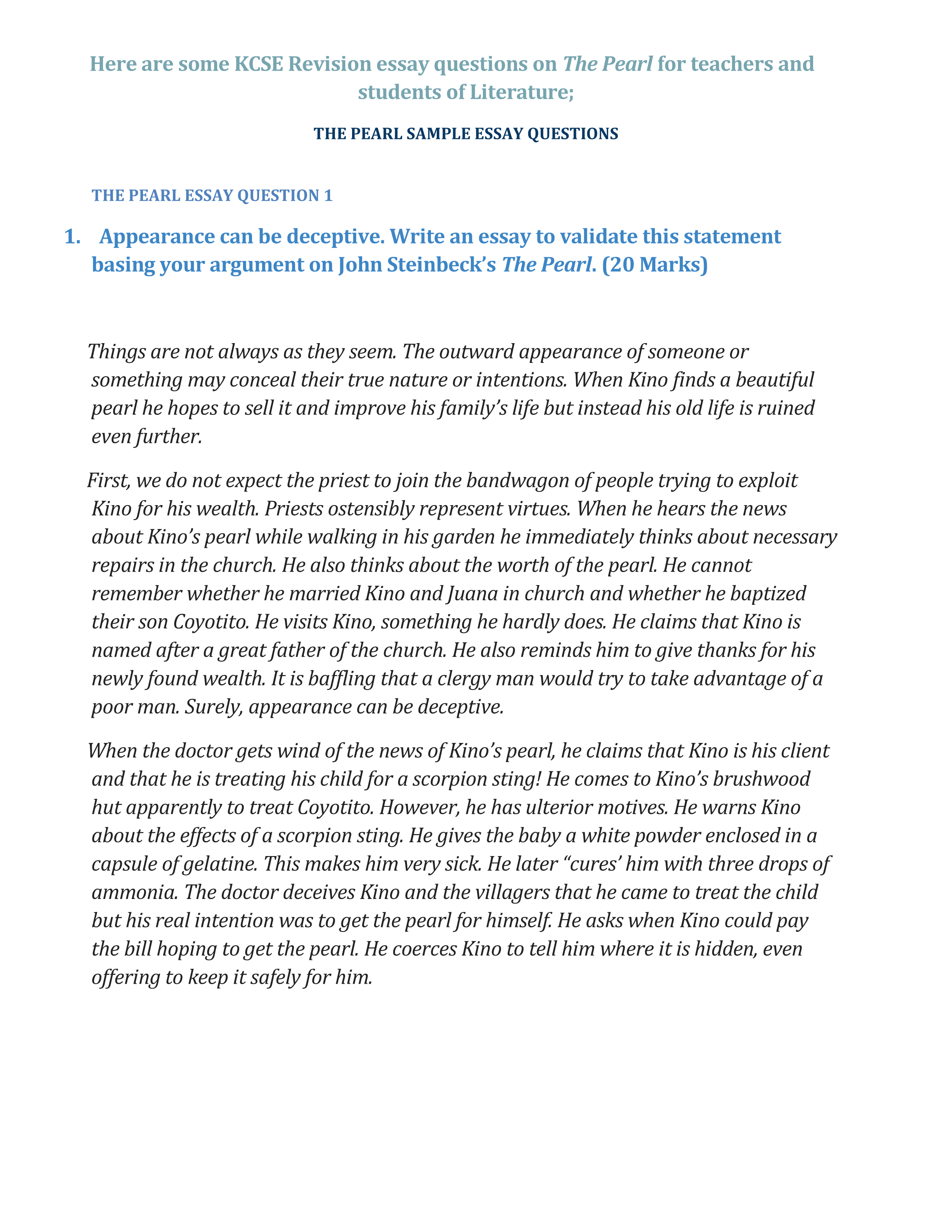 Here are some KCSE Revision essay questions on The Pearl for teachers and students of Literature;

THE PEARL SAMPLE ESSAY QUESTIONS

THE PEARL ESSAY QUESTION 1

1. Appearance can be deceptive. Write an essay to validate this statement basing your argument on John Steinbeck's The Pearl. (20 Marks)

Things are not always as they seem. The outward appearance of someone or something may conceal their true nature or intentions. When Kino finds a beautiful pearl he hopes to sell it and improve his family's life but instead his old life is ruined even further.

First, we do not expect the priest to join the bandwagon of people trying to exploit Kino for his wealth. Priests ostensibly represent virtues. When he hears the news about Kino's pearl while walking in his garden he immediately thinks about necessary repairs in the church. He also thinks about the worth of the pearl. He cannot remember whether he married Kino and Juana in church and whether he baptized their son Coyotito. He visits Kino, something he hardly does. He claims that Kino is named after a great father of the church. He also reminds him to give thanks for his newly found wealth. It is baffling that a clergy man would try to take advantage of a poor man. Surely, appearance can be deceptive.

When the doctor gets wind of the news of Kino's pearl, he claims that Kino is his client and that he is treating his child for a scorpion sting! He comes to Kino's brushwood hut apparently to treat Coyotito. However, he has ulterior motives. He warns Kino about the effects of a scorpion sting. He gives the baby a white powder enclosed in a capsule of gelatine. This makes him very sick. He later "cures' him with three drops of ammonia. The doctor deceives Kino and the villagers that he came to treat the child but his real intention was to get the pearl for himself. He asks when Kino could pay the bill hoping to get the pearl. He coerces Kino to tell him where it is hidden, even offering to keep it safely for him.